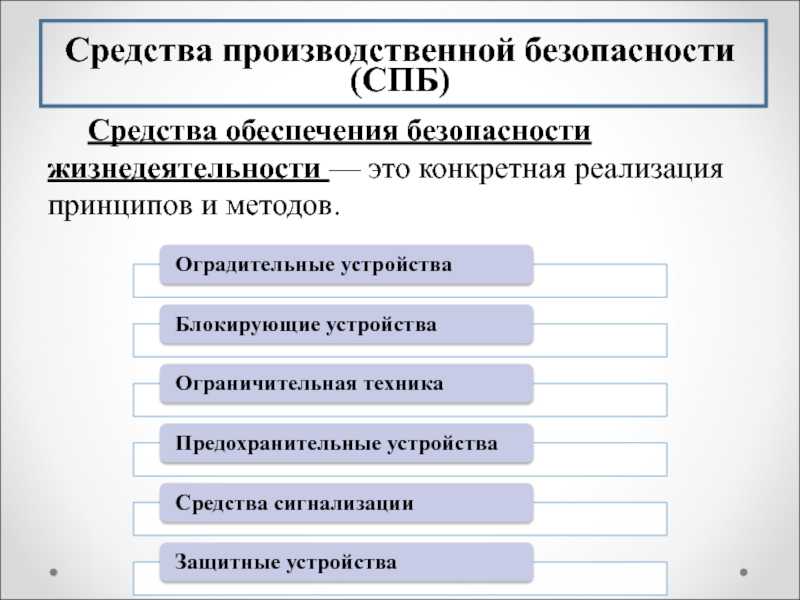 Средства производственной безопасности (СПБ)

Средства обеспечения безопасности жизнедеятельности — это конкретная реализация принципов и методов.

Оградительные устройства

Блокирующие устройства

Ограничительная техника

Предохранительные устройства

Средства сигнализации

Защитные устройства